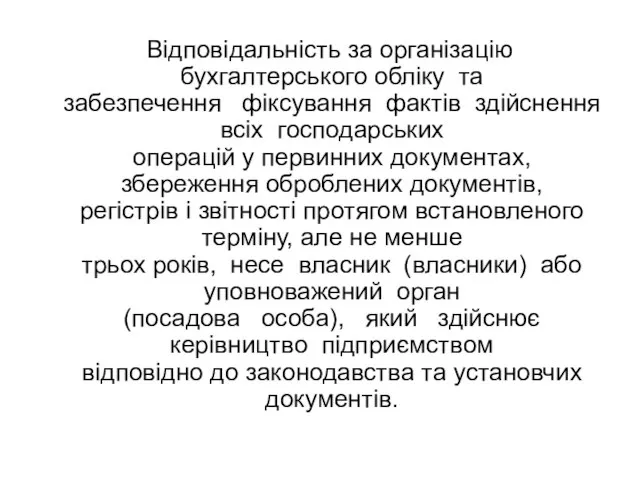 Відповідальність за організацію бухгалтерського обліку та забезпечення фіксування фактів здійснення всіх господарських операцій у первинних документах, збереження оброблених документів, регістрів і звітності протягом встановленого терміну, але не менше трьох років, несе власник (власники) або уповноважений орган (посадова особа), який здійснює керівництво підприємством відповідно до законодавства та установчих документів.